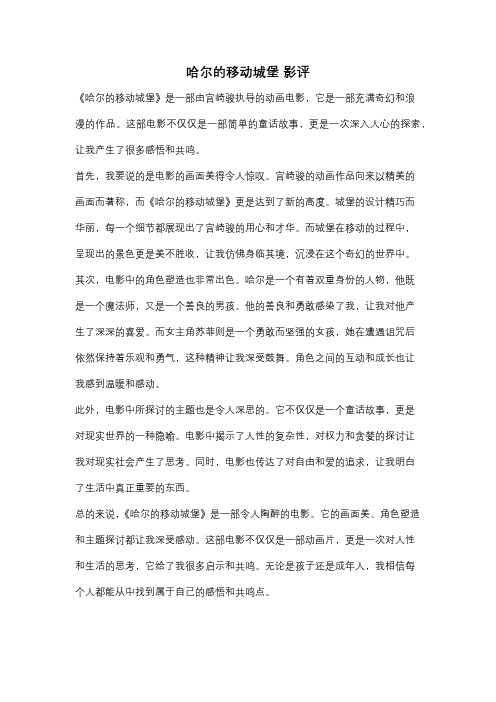 哈尔的移动城堡 影评

《哈尔的移动城堡》是一部由宫崎骏执导的动画电影，它是一部充满奇幻和浪漫的作品。这部电影不仅仅是一部简单的童话故事，更是一次深入人心的探索，让我产生了很多感悟和共鸣。

首先，我要说的是电影的画面美得令人惊叹。宫崎骏的动画作品向来以精美的画面而著称，而《哈尔的移动城堡》更是达到了新的高度。城堡的设计精巧而华丽，每一个细节都展现出了宫崎骏的用心和才华。而城堡在移动的过程中，呈现出的景色更是美不胜收，让我仿佛身临其境，沉浸在这个奇幻的世界中。

其次，电影中的角色塑造也非常出色。哈尔是一个有着双重身份的人物，他既是一个魔法师，又是一个善良的男孩。他的善良和勇敢感染了我，让我对他产生了深深的喜爱。而女主角苏菲则是一个勇敢而坚强的女孩，她在遭遇诅咒后依然保持着乐观和勇气，这种精神让我深受鼓舞。角色之间的互动和成长也让我感到温暖和感动。

此外，电影中所探讨的主题也是令人深思的。它不仅仅是一个童话故事，更是对现实世界的一种隐喻。电影中揭示了人性的复杂性，对权力和贪婪的探讨让我对现实社会产生了思考。同时，电影也传达了对自由和爱的追求，让我明白了生活中真正重要的东西。

总的来说，《哈尔的移动城堡》是一部令人陶醉的电影。它的画面美、角色塑造和主题探讨都让我深受感动。这部电影不仅仅是一部动画片，更是一次对人性和生活的思考，它给了我很多启示和共鸣。无论是孩子还是成年人，我相信每个人都能从中找到属于自己的感悟和共鸣点。